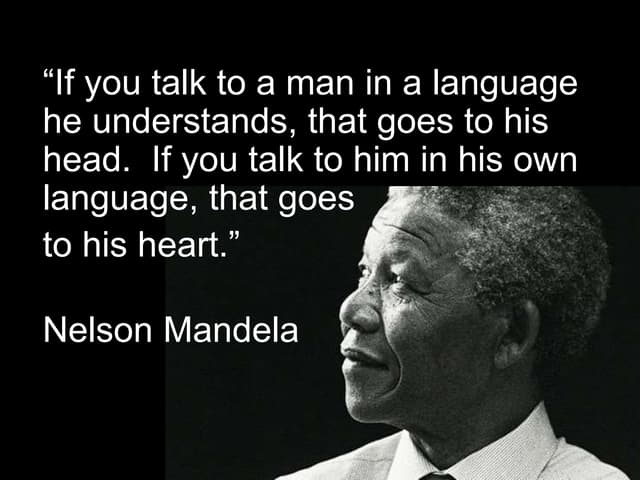 “If you talk to a man in a language he understands, that goes to his head. If you talk to him in his own language, that goes to his heart.”

Nelson Mandela